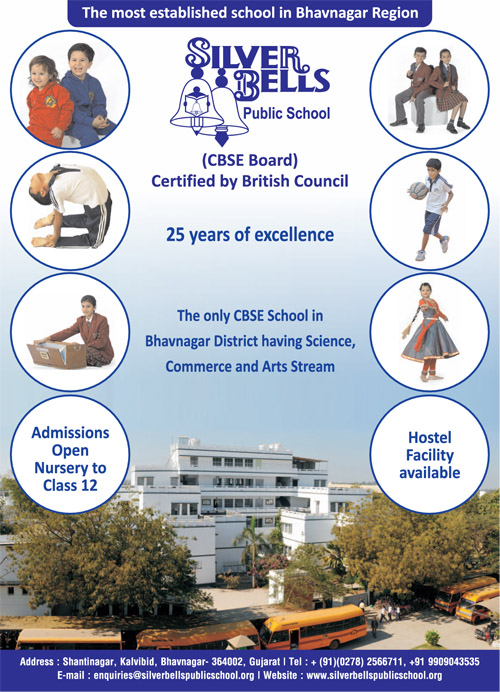 The most established school in Bhavnagar Region

SILVER BELLS
Public School

(CBSE Board)
Certified by British Council

25 years of excellence

The only CBSE School in Bhavnagar District having Science, Commerce and Arts Stream

Admissions Open Nursery to Class 12

Hostel Facility available

Address : Shantinagar, Kalvibid, Bhavnagar- 364002, Gujarat | Tel : + (91)(0278) 2566711, +91 9909043535
E-mail : enquiries@silverbellspublicschool.org | Website : www.silverbellspublicschool.org